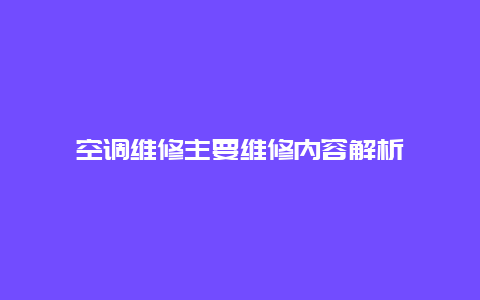 空调维修主要维修内容解析